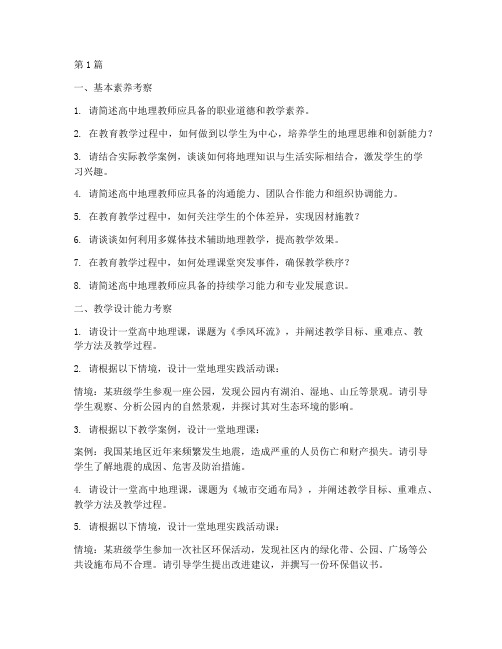 第1篇

一、基本素养考察

1. 请简述高中地理教师应具备的职业道德和教学素养。

2. 在教育教学过程中，如何做到以学生为中心，培养学生的地理思维和创新能力？

3. 请结合实际教学案例，谈谈如何将地理知识与生活实际相结合，激发学生的学习兴趣。

4. 请简述高中地理教师应具备的沟通能力、团队合作能力和组织协调能力。

5. 在教育教学过程中，如何关注学生的个体差异，实现因材施教？

6. 请谈谈如何利用多媒体技术辅助地理教学，提高教学效果。

7. 在教育教学过程中，如何处理课堂突发事件，确保教学秩序？

8. 请简述高中地理教师应具备的持续学习能力和专业发展意识。

二、教学设计能力考察

1. 请设计一堂高中地理课，课题为《季风环流》，并阐述教学目标、重难点、教学方法及教学过程。

2. 请根据以下情境，设计一堂地理实践活动课：

情境：某班级学生参观一座公园，发现公园内有湖泊、湿地、山丘等景观。请引导学生观察、分析公园内的自然景观，并探讨其对生态环境的影响。

3. 请根据以下教学案例，设计一堂地理课：

案例：我国某地区近年来频繁发生地震，造成严重的人员伤亡和财产损失。请引导学生了解地震的成因、危害及防治措施。

4. 请设计一堂高中地理课，课题为《城市交通布局》，并阐述教学目标、重难点、教学方法及教学过程。

5. 请根据以下情境，设计一堂地理实践活动课：

情境：某班级学生参加一次社区环保活动，发现社区内的绿化带、公园、广场等公共设施布局不合理。请引导学生提出改进建议，并撰写一份环保倡议书。